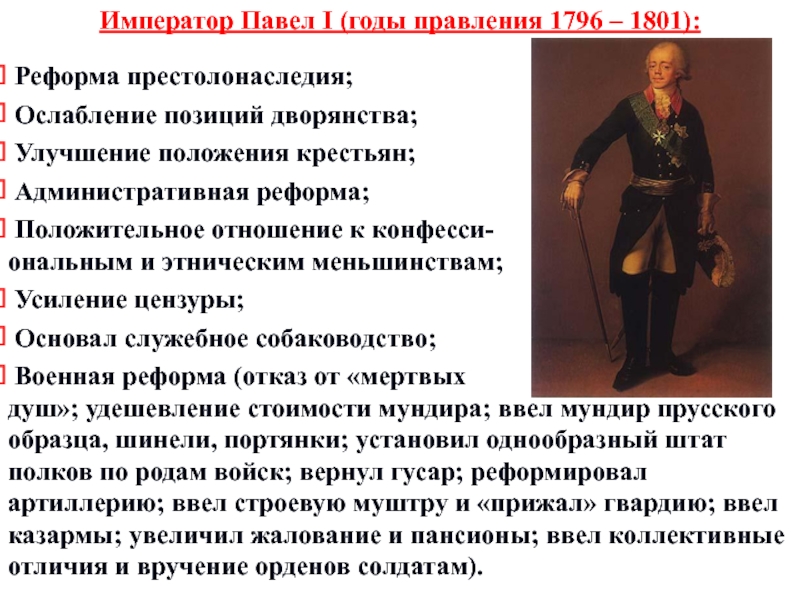 Император Павел I (годы правления 1796 – 1801):

Реформа престолонаследия;

Ослабление позиций дворянства;

Улучшение положения крестьян;

Административная реформа;

Положительное отношение к конфессиональным и этническим меньшинствам;

Усиление цензуры;

Основал служебное собаководство;

Военная реформа (отказ от «мертвых душ»; удешевление стоимости мундира; ввел мундир прусского образца, шинели, портянки; установил однообразный штат полков по родам войск; вернул гусар; реформировал артиллерию; ввел строевую муштру и «прижал» гвардию; ввел казармы; увеличил жалование и пансионы; ввел коллективные отличия и вручение орденов солдатам).